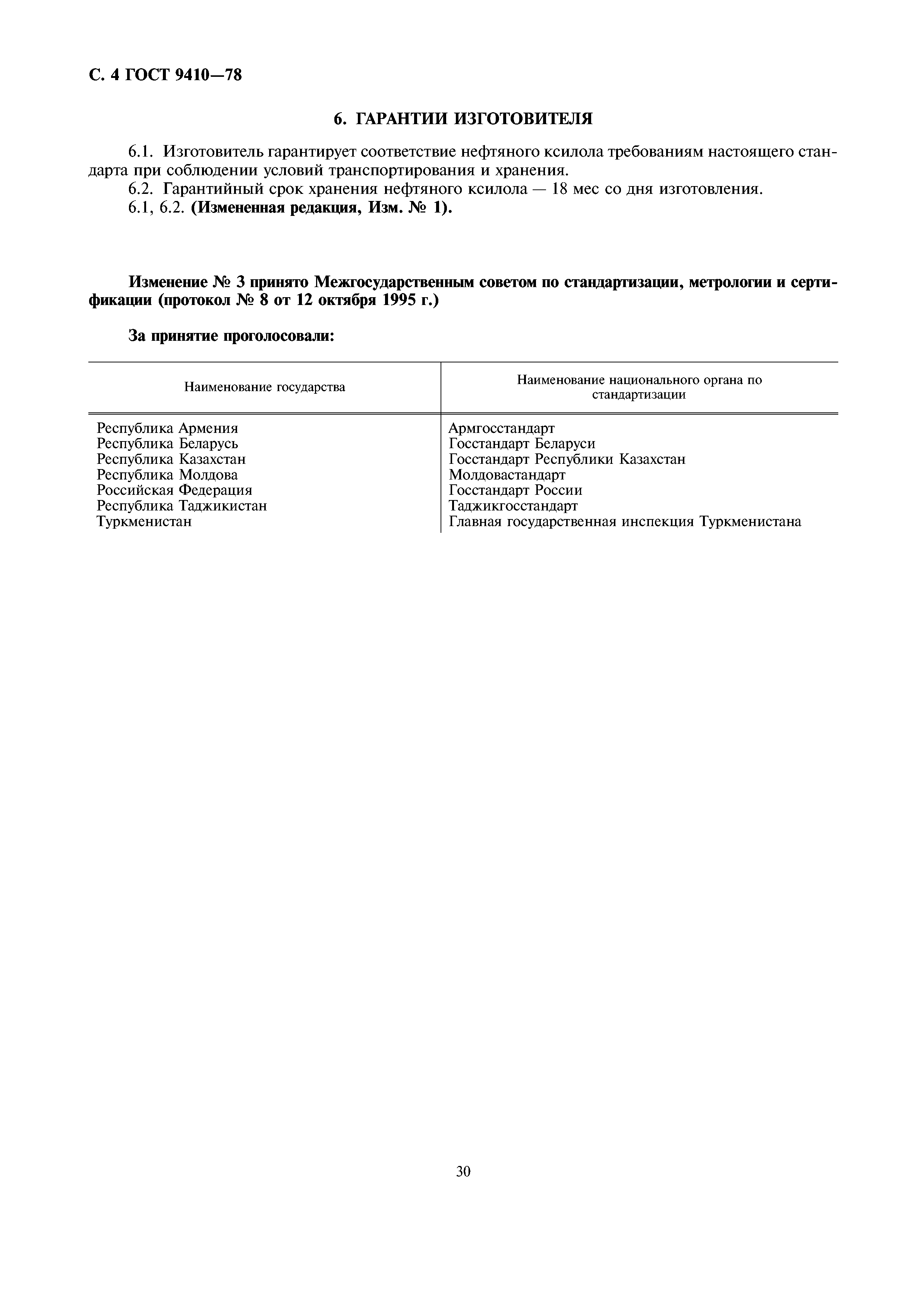 С. 4 ГОСТ 9410—78

6. ГАРАНТИИ ИЗГОТОВИТЕЛЯ

6.1. Изготовитель гарантирует соответствие нефтяного ксилола требованиям настоящего стандарта при соблюдении условий транспортирования и хранения.
6.2. Гарантийный срок хранения нефтяного ксилола — 18 мес со дня изготовления.
6.1, 6.2. (Измененная редакция, Изм. № 1).

Изменение № 3 принято Межгосударственным советом по стандартизации, метрологии и сертификации (протокол № 8 от 12 октября 1995 г.)

За принятие проголосовали:

| Наименование государства | Наименование национального органа по стандартизации |
|---|---|
| Республика Армения | Армгосстандарт |
| Республика Беларусь | Госстандарт Беларуси |
| Республика Казахстан | Госстандарт Республики Казахстан |
| Республика Молдова | Молдовастандарт |
| Российская Федерация | Госстандарт России |
| Республика Таджикистан | Таджикгосстандарт |
| Туркменистан | Главная государственная инспекция Туркменистана |

30